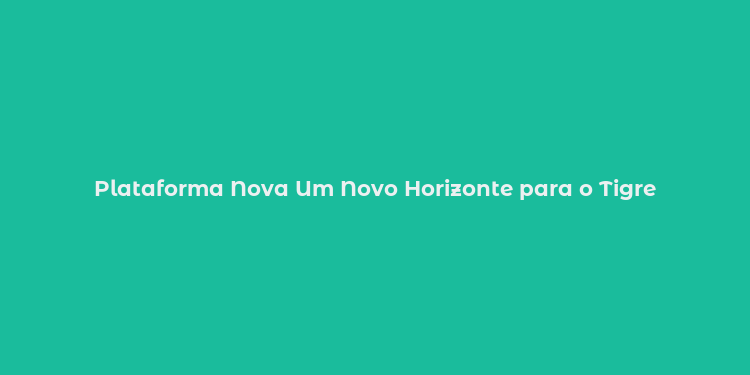 Plataforma Nova Um Novo Horizonte para o Tigre